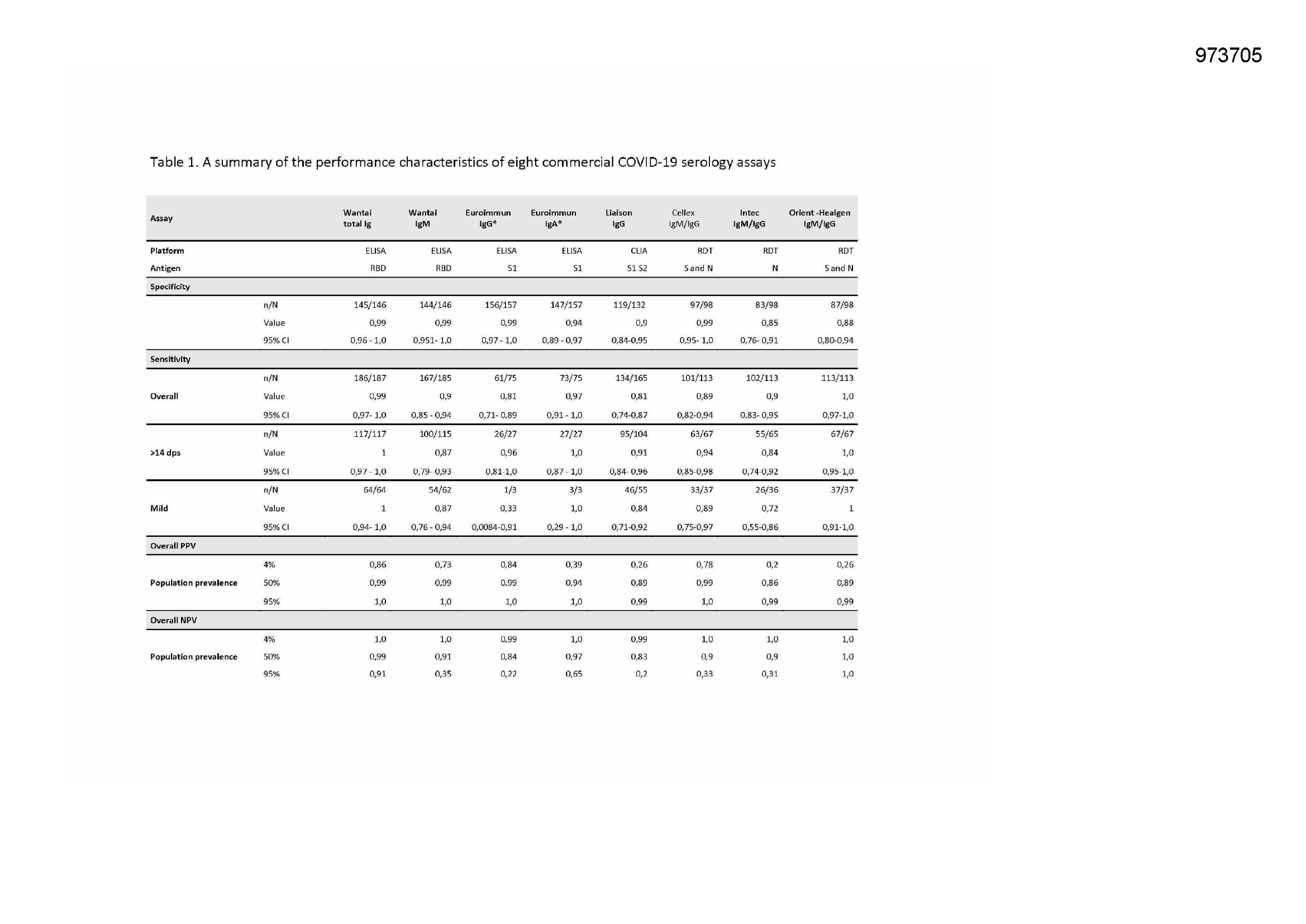 973705

Table 1. A summary of the performance characteristics of eight commercial COVID-19 serology assays

| Assay | | Wantai total Ig | Wantai IgM | Euroimmun IgG* | Euroimmun IgA* | Liaison IgG | Cellex IgM/IgG | Intec IgM/IgG | Orient -Healgen IgM/IgG |
|---|---|---|---|---|---|---|---|---|---|
| Platform | | ELISA | ELISA | ELISA | ELISA | CLIA | RDT | RDT | RDT |
| Antigen | | RBD | RBD | S1 | S1 | S1 S2 | S and N | N | S and N |
| Specificity | | | | | | | | | |
| | n/N | 145/146 | 144/146 | 156/157 | 147/157 | 119/132 | 97/98 | 83/98 | 87/98 |
| | Value | 0,99 | 0,99 | 0,99 | 0,94 | 0,9 | 0,99 | 0,85 | 0,88 |
| | 95% CI | 0,96 - 1,0 | 0,951- 1,0 | 0,97 - 1,0 | 0,89 - 0,97 | 0,84-0,95 | 0,95- 1,0 | 0,76- 0,91 | 0,80-0,94 |
| Sensitivity | | | | | | | | | |
| | n/N | 186/187 | 167/185 | 61/75 | 73/75 | 134/165 | 101/113 | 102/113 | 113/113 |
| Overall | Value | 0,99 | 0,9 | 0,81 | 0,97 | 0,81 | 0,89 | 0,9 | 1,0 |
| | 95% CI | 0,97- 1,0 | 0,85 - 0,94 | 0,71- 0,89 | 0,91 - 1,0 | 0,74-0,87 | 0,82-0,94 | 0,83- 0,95 | 0,97-1,0 |
| | n/N | 117/117 | 100/115 | 26/27 | 27/27 | 95/104 | 63/67 | 55/65 | 67/67 |
| >14 dps | Value | 1 | 0,87 | 0,96 | 1,0 | 0,91 | 0,94 | 0,84 | 1,0 |
| | 95% CI | 0,97 - 1,0 | 0,79- 0,93 | 0,81-1,0 | 0,87 - 1,0 | 0,84- 0,96 | 0,85-0,98 | 0,74-0,92 | 0,95-1,0 |
| | n/N | 64/64 | 54/62 | 1/3 | 3/3 | 46/55 | 33/37 | 26/36 | 37/37 |
| Mild | Value | 1 | 0,87 | 0,33 | 1,0 | 0,84 | 0,89 | 0,72 | 1 |
| | 95% CI | 0,94- 1,0 | 0,76 - 0,94 | 0,0084-0,91 | 0,29 - 1,0 | 0,71-0,92 | 0,75-0,97 | 0,55-0,86 | 0,91-1,0 |
| Overall PPV | | | | | | | | | |
| | 4% | 0,86 | 0,73 | 0,84 | 0,39 | 0,26 | 0,78 | 0,2 | 0,26 |
| Population prevalence | 50% | 0,99 | 0,99 | 0,99 | 0,94 | 0,89 | 0,99 | 0,86 | 0,89 |
| | 95% | 1,0 | 1,0 | 1,0 | 1,0 | 0,99 | 1,0 | 0,99 | 0,99 |
| Overall NPV | | | | | | | | | |
| | 4% | 1,0 | 1,0 | 0,99 | 1,0 | 0,99 | 1,0 | 1,0 | 1,0 |
| Population prevalence | 50% | 0,99 | 0,91 | 0,84 | 0,97 | 0,83 | 0,9 | 0,9 | 1,0 |
| | 95% | 0,91 | 0,35 | 0,22 | 0,65 | 0,2 | 0,33 | 0,31 | 1,0 |